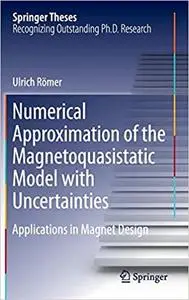 Springer Theses
Recognizing Outstanding Ph.D. Research

Ulrich Römer

Numerical Approximation of the Magnetoquasistatic Model with Uncertainties

Applications in Magnet Design

Springer